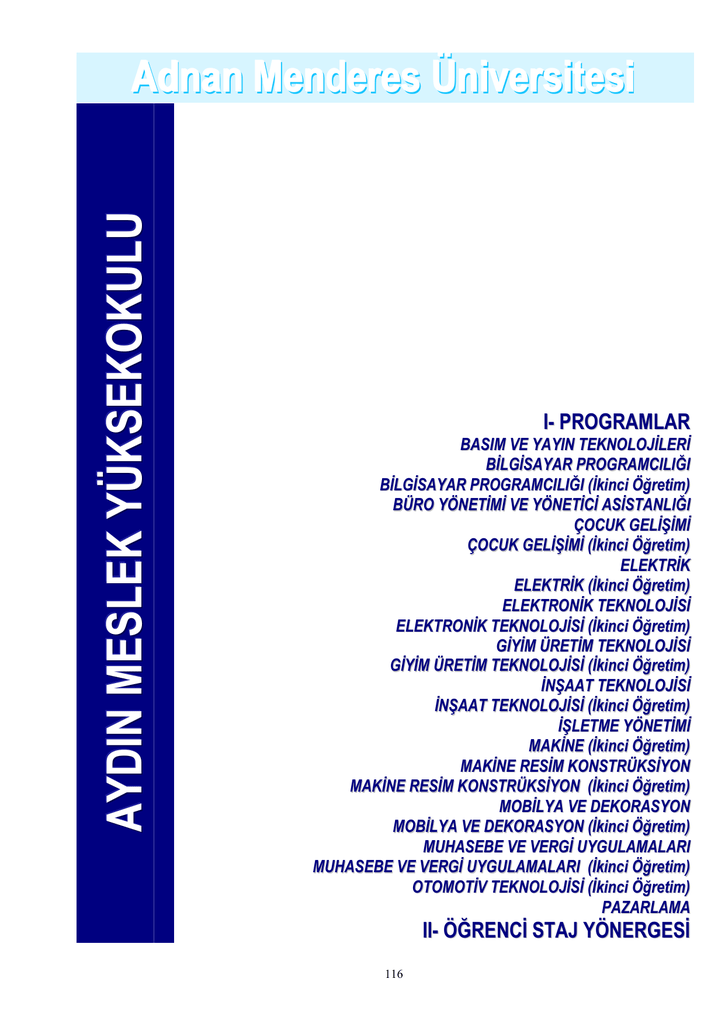 Adnan Menderes Üniversitesi

AYDIN MESLEK YÜKSEKOKULU

I- PROGRAMLAR
BASIM VE YAYIN TEKNOLOJİLERİ
BİLGİSAYAR PROGRAMCILIĞI
BİLGİSAYAR PROGRAMCILIĞI (İkinci Öğretim)
BÜRO YÖNETİMİ VE YÖNETİCİ ASİSTANLIĞI
ÇOCUK GELİŞİMİ
ÇOCUK GELİŞİMİ (İkinci Öğretim)
ELEKTRİK
ELEKTRİK (İkinci Öğretim)
ELEKTRONİK TEKNOLOJİSİ
ELEKTRONİK TEKNOLOJİSİ (İkinci Öğretim)
GİYİM ÜRETİM TEKNOLOJİSİ
GİYİM ÜRETİM TEKNOLOJİSİ (İkinci Öğretim)
İNŞAAT TEKNOLOJİSİ
İNŞAAT TEKNOLOJİSİ (İkinci Öğretim)
İŞLETME YÖNETİMİ
MAKİNE (İkinci Öğretim)
MAKİNE RESİM KONSTRÜKSİYON
MAKİNE RESİM KONSTRÜKSİYON (İkinci Öğretim)
MOBİLYA VE DEKORASYON
MOBİLYA VE DEKORASYON (İkinci Öğretim)
MUHASEBE VE VERGİ UYGULAMALARI
MUHASEBE VE VERGİ UYGULAMALARI (İkinci Öğretim)
OTOMOTİV TEKNOLOJİSİ (İkinci Öğretim)
PAZARLAMA
II- ÖĞRENCİ STAJ YÖNERGESİ

116